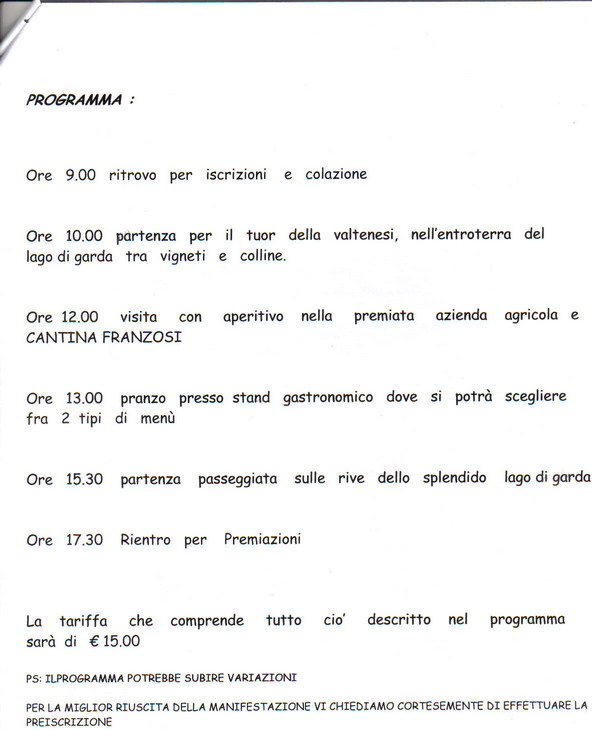 PROGRAMMA :

Ore 9.00 ritrovo per iscrizioni e colazione

Ore 10.00 partenza per il tuor della valtenesi, nell'entroterra del lago di garda tra vigneti e colline.

Ore 12.00 visita con aperitivo nella premiata azienda agricola e CANTINA FRANZOSI

Ore 13.00 pranzo presso stand gastronomico dove si potrà scegliere fra 2 tipi di menù

Ore 15.30 partenza passeggiata sulle rive dello splendido lago di garda

Ore 17.30 Rientro per Premiazioni

La tariffa che comprende tutto cio' descritto nel programma sarà di € 15.00

PS: ILPROGRAMMA POTREBBE SUBIRE VARIAZIONI

PER LA MIGLIOR RIUSCITA DELLA MANIFESTAZIONE VI CHIEDIAMO CORTESEMENTE DI EFFETTUARE LA PREISCRIZIONE